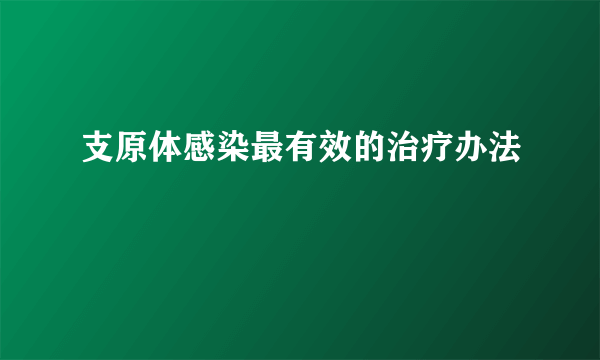 支原体感染最有效的治疗办法